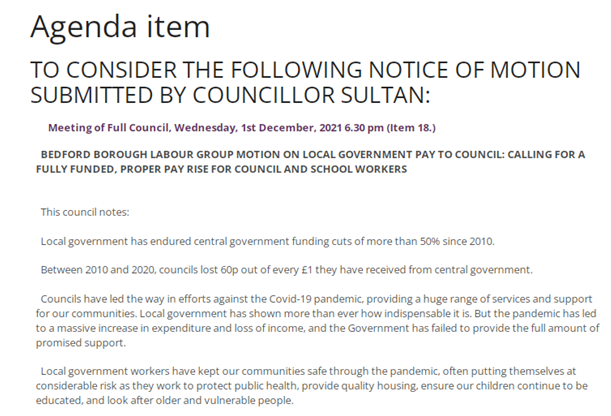 Agenda item

TO CONSIDER THE FOLLOWING NOTICE OF MOTION SUBMITTED BY COUNCILLOR SULTAN:

Meeting of Full Council, Wednesday, 1st December, 2021 6.30 pm (Item 18.)

BEDFORD BOROUGH LABOUR GROUP MOTION ON LOCAL GOVERNMENT PAY TO COUNCIL: CALLING FOR A FULLY FUNDED, PROPER PAY RISE FOR COUNCIL AND SCHOOL WORKERS

This council notes:

Local government has endured central government funding cuts of more than 50% since 2010.

Between 2010 and 2020, councils lost 60p out of every £1 they have received from central government.

Councils have led the way in efforts against the Covid-19 pandemic, providing a huge range of services and support for our communities. Local government has shown more than ever how indispensable it is. But the pandemic has led to a massive increase in expenditure and loss of income, and the Government has failed to provide the full amount of promised support.

Local government workers have kept our communities safe through the pandemic, often putting themselves at considerable risk as they work to protect public health, provide quality housing, ensure our children continue to be educated, and look after older and vulnerable people.